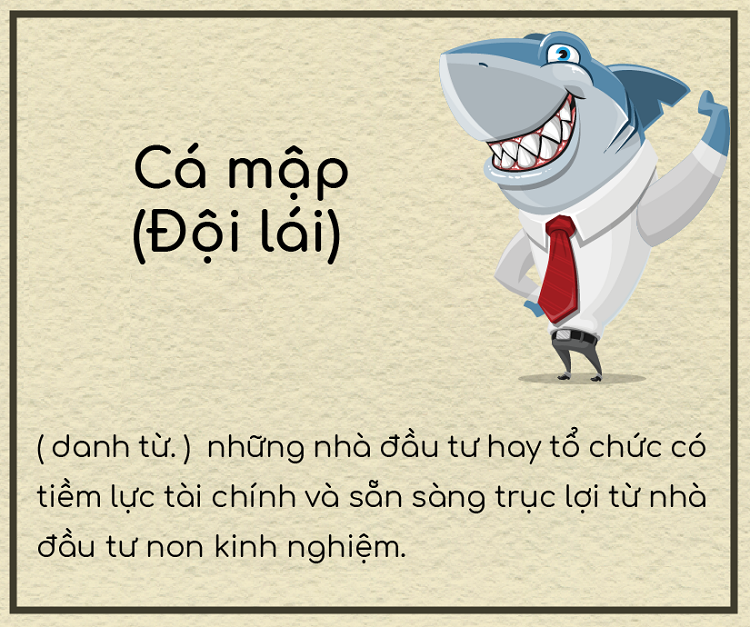 Cá mập
(Đội lái)

( danh từ. ) những nhà đầu tư hay tổ chức có tiềm lực tài chính và sẵn sàng trục lợi từ nhà đầu tư non kinh nghiệm.